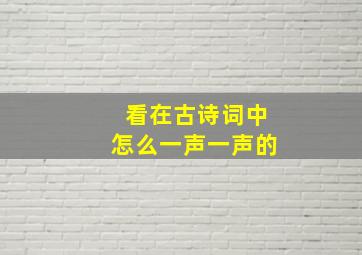 看在古诗词中
怎么一声一声的